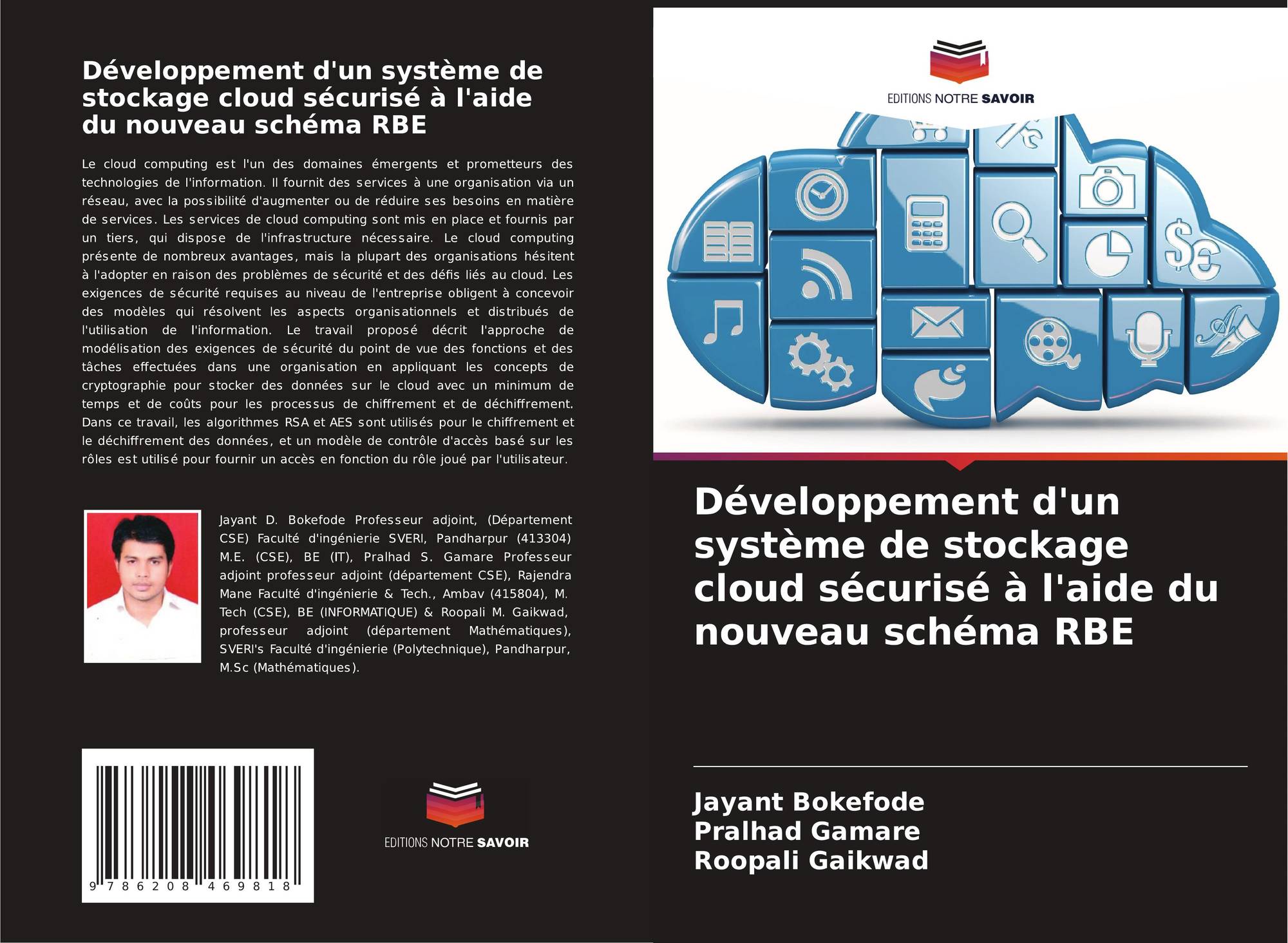 Développement d'un système de stockage cloud sécurisé à l'aide du nouveau schéma RBE

Le cloud computing est l'un des domaines émergents et prometteurs des technologies de l'information. Il fournit des services à une organisation via un réseau, avec la possibilité d'augmenter ou de réduire ses besoins en matière de services. Les services de cloud computing sont mis en place et fournis par un tiers, qui dispose de l'infrastructure nécessaire. Le cloud computing présente de nombreux avantages, mais la plupart des organisations hésitent à l'adopter en raison des problèmes de sécurité et des défis liés au cloud. Les exigences de sécurité requises au niveau de l'entreprise obligent à concevoir des modèles qui résolvent les aspects organisationnels et distribués de l'utilisation de l'information. Le travail proposé décrit l'approche de modélisation des exigences de sécurité du point de vue des fonctions et des tâches effectuées dans une organisation en appliquant les concepts de cryptographie pour stocker des données sur le cloud avec un minimum de temps et de coûts pour les processus de chiffrement et de déchiffrement. Dans ce travail, les algorithmes RSA et AES sont utilisés pour le chiffrement et le déchiffrement des données, et un modèle de contrôle d'accès basé sur les rôles est utilisé pour fournir un accès en fonction du rôle joué par l'utilisateur.

Jayant D. Bokefode Professeur adjoint, (Département CSE) Faculté d'ingénierie SVERI, Pandharpur (413304) M.E. (CSE), BE (IT), Pralhad S. Gamare Professeur adjoint professeur adjoint (département CSE), Rajendra Mane Faculté d'ingénierie & Tech., Ambav (415804), M. Tech (CSE), BE (INFORMATIQUE) & Roopali M. Gaikwad, professeur adjoint (département Mathématiques), SVERI's Faculté d'ingénierie (Polytechnique), Pandharpur, M.Sc (Mathématiques).

9 786208 469818

EDITIONS NOTRE SAVOIR

EDITIONS NOTRE SAVOIR

Développement d'un système de stockage cloud sécurisé à l'aide du nouveau schéma RBE

Jayant Bokefode
Pralhad Gamare
Roopali Gaikwad